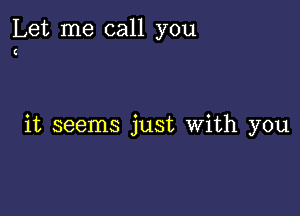 Let me call you
‘

it seems just with you